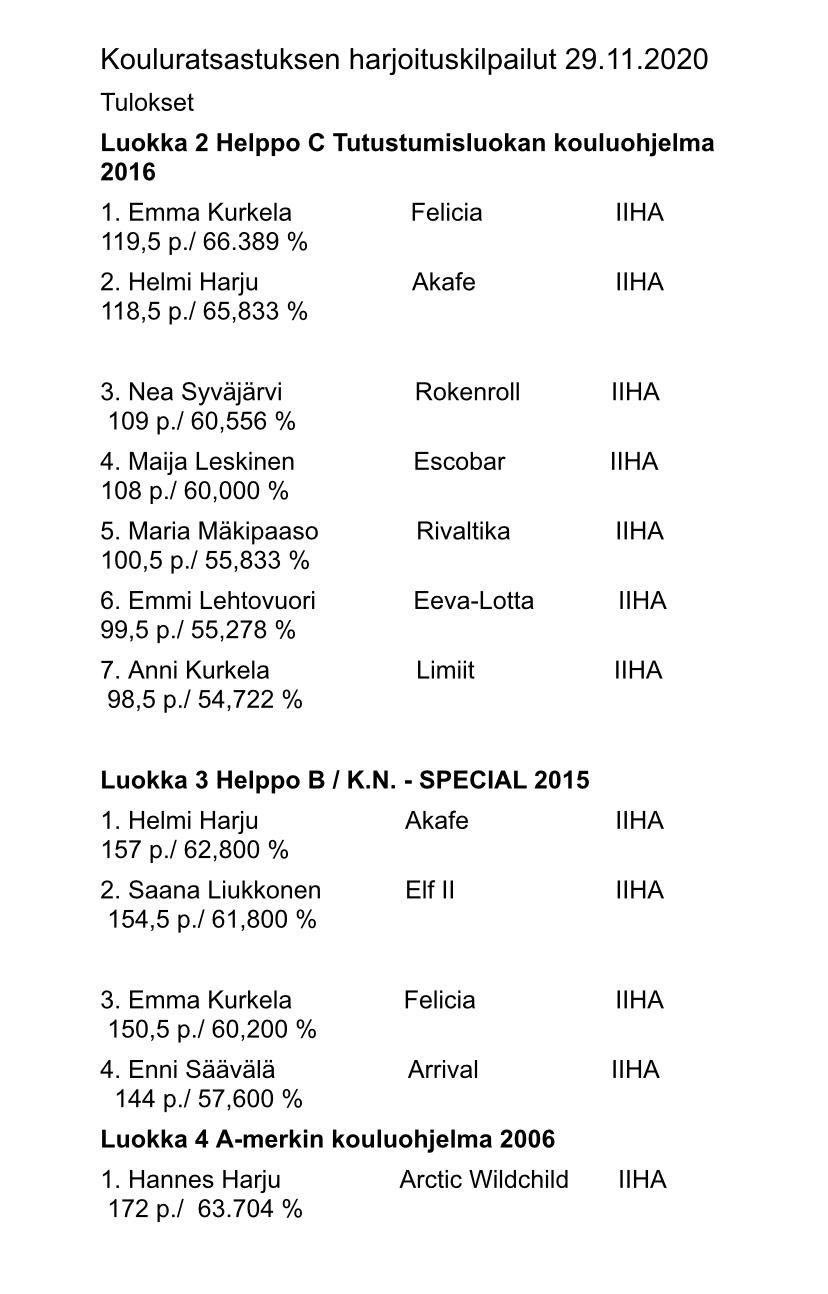 Kouluratsastuksen harjoituskilpailut 29.11.2020

Tulokset

**Luokka 2 Helppo C Tutustumisluokan kouluohjelma 2016**

1. Emma Kurkela Felicia IIHA
119,5 p./ 66.389 %

2. Helmi Harju Akafe IIHA
118,5 p./ 65,833 %

3. Nea Syväjärvi Rokenroll IIHA
109 p./ 60,556 %

4. Maija Leskinen Escobar IIHA
108 p./ 60,000 %

5. Maria Mäkipaaso Rivaltika IIHA
100,5 p./ 55,833 %

6. Emmi Lehtovuori Eeva-Lotta IIHA
99,5 p./ 55,278 %

7. Anni Kurkela Limiit IIHA
98,5 p./ 54,722 %

**Luokka 3 Helppo B / K.N. - SPECIAL 2015**

1. Helmi Harju Akafe IIHA
157 p./ 62,800 %

2. Saana Liukkonen Elf II IIHA
154,5 p./ 61,800 %

3. Emma Kurkela Felicia IIHA
150,5 p./ 60,200 %

4. Enni Säävälä Arrival IIHA
144 p./ 57,600 %

**Luokka 4 A-merkin kouluohjelma 2006**

1. Hannes Harju Arctic Wildchild IIHA
172 p./ 63.704 %